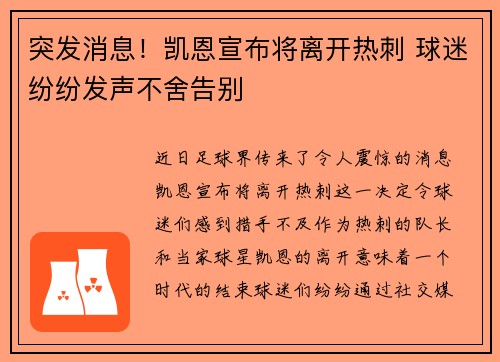 突发消息！凯恩宣布将离开热刺 球迷纷纷发声不舍告别

近日足球界传来了令人震惊的消息凯恩宣布将离开热刺这一决定令球迷们感到措手不及作为热刺的队长和当家球星凯恩的离开意味着一个时代的结束球迷们纷纷通过社交媒